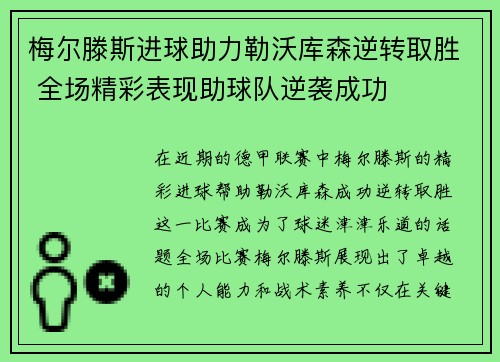 梅尔滕斯进球助力勒沃库森逆转取胜 全场精彩表现助球队逆袭成功

在近期的德甲联赛中梅尔滕斯的精彩进球帮助勒沃库森成功逆转取胜这一比赛成为了球迷津津乐道的话题全场比赛梅尔滕斯展现出了卓越的个人能力和战术素养不仅在关键